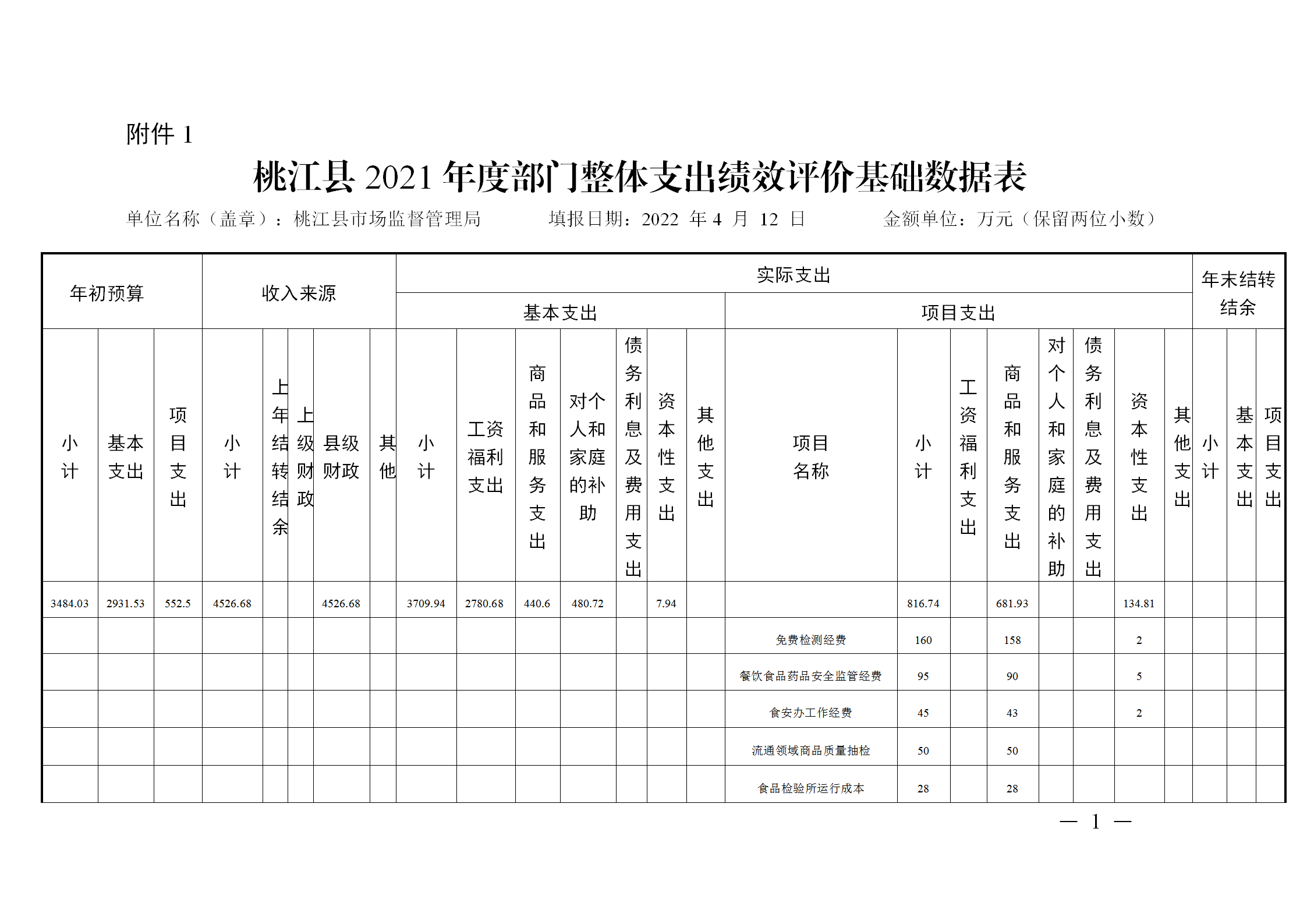 附件 1

桃江县 2021 年度部门整体支出绩效评价基础数据表

单位名称（盖章）：桃江县市场监督管理局　　填报日期：2022 年 4 月 12 日　　金额单位：万元（保留两位小数）

| 年初预算 | | | 收入来源 | | | | | 实际支出 | | | | | | | | | | | | | | | 年末结转结余 | | |
|---|---|---|---|---|---|---|---|---|---|---|---|---|---|---|---|---|---|---|---|---|---|---|---|---|---|
| | | | | | | | | 基本支出 | | | | | | | 项目支出 | | | | | | | | | | |
| 小计 | 基本支出 | 项目支出 | 小计 | 上年结转结余 | 上级财政 | 县级财政 | 其他 | 小计 | 工资福利支出 | 商品和服务支出 | 对个人和家庭的补助 | 债务利息及费用支出 | 资本性支出 | 其他支出 | 项目名称 | 小计 | 工资福利支出 | 商品和服务支出 | 对个人和家庭的补助 | 债务利息及费用支出 | 资本性支出 | 其他支出 | 小计 | 基本支出 | 项目支出 |
| 3484.03 | 2931.53 | 552.5 | 4526.68 | | | 4526.68 | | 3709.94 | 2780.68 | 440.6 | 480.72 | | 7.94 | | | 816.74 | | 681.93 | | | 134.81 | | | | |
| | | | | | | | | | | | | | | | 免费检测经费 | 160 | | 158 | | | 2 | | | | |
| | | | | | | | | | | | | | | | 餐饮食品药品安全监管经费 | 95 | | 90 | | | 5 | | | | |
| | | | | | | | | | | | | | | | 食安办工作经费 | 45 | | 43 | | | 2 | | | | |
| | | | | | | | | | | | | | | | 流通领域商品质量抽检 | 50 | | 50 | | | | | | | |
| | | | | | | | | | | | | | | | 食品检验所运行成本 | 28 | | 28 | | | | | | | |

— 1 —